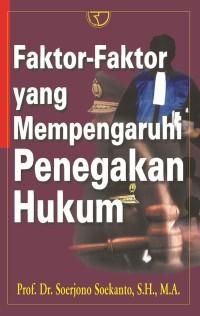 Faktor-Faktor yang Mempengaruhi Penegakan Hukum

Prof. Dr. Soerjono Soekanto, S.H., M.A.